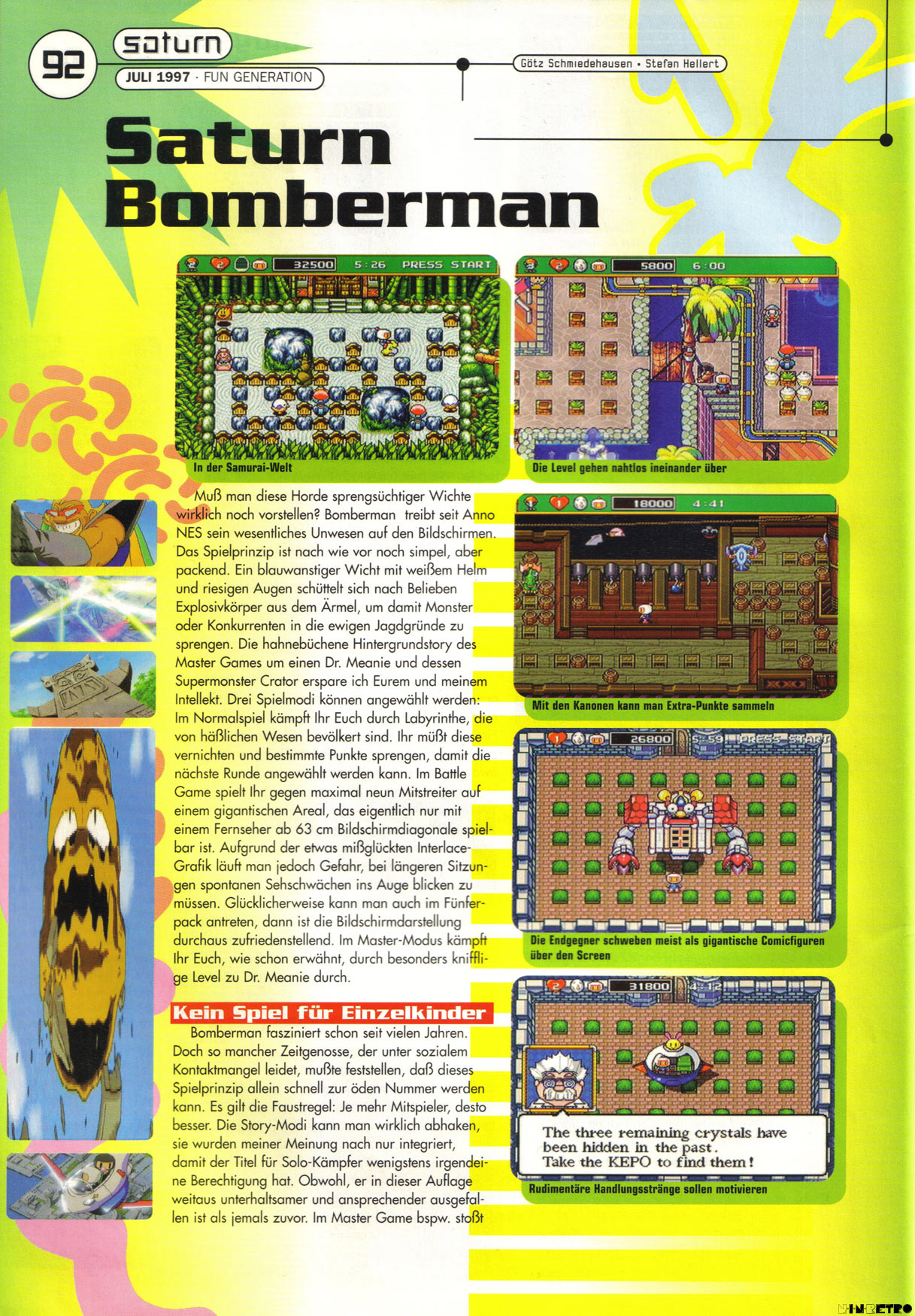 92 saturn
JULI 1997 · FUN GENERATION

Götz Schmiedehausen • Stefan Hellert

Saturn Bomberman

32500 5:26 PRESS START

In der Samurai-Welt

5800 6:00

Die Level gehen nahtlos ineinander über

Muß man diese Horde sprengsüchtiger Wichte wirklich noch vorstellen? Bomberman treibt seit Anno NES sein wesentliches Unwesen auf den Bildschirmen. Das Spielprinzip ist nach wie vor noch simpel, aber packend. Ein blauwanstiger Wicht mit weißem Helm und riesigen Augen schüttelt sich nach Belieben Explosivkörper aus dem Ärmel, um damit Monster oder Konkurrenten in die ewigen Jagdgründe zu sprengen. Die hahnebüchene Hintergrundstory des Master Games um einen Dr. Meanie und dessen Supermonster Crator erspare ich Eurem und meinem Intellekt. Drei Spielmodi können angewählt werden: Im Normalspiel kämpft Ihr Euch durch Labyrinthe, die von häßlichen Wesen bevölkert sind. Ihr müßt diese vernichten und bestimmte Punkte sprengen, damit die nächste Runde angewählt werden kann. Im Battle Game spielt Ihr gegen maximal neun Mitstreiter auf einem gigantischen Areal, das eigentlich nur mit einem Fernseher ab 63 cm Bildschirmdiagonale spielbar ist. Aufgrund der etwas mißglückten Interlace-Grafik läuft man jedoch Gefahr, bei längeren Sitzungen spontanen Sehschwächen ins Auge blicken zu müssen. Glücklicherweise kann man auch im Fünferpack antreten, dann ist die Bildschirmdarstellung durchaus zufriedenstellend. Im Master-Modus kämpft Ihr Euch, wie schon erwähnt, durch besonders knifflige Level zu Dr. Meanie durch.

Kein Spiel für Einzelkinder

Bomberman fasziniert schon seit vielen Jahren. Doch so mancher Zeitgenosse, der unter sozialem Kontaktmangel leidet, mußte feststellen, daß dieses Spielprinzip allein schnell zur öden Nummer werden kann. Es gilt die Faustregel: Je mehr Mitspieler, desto besser. Die Story-Modi kann man wirklich abhaken, sie wurden meiner Meinung nach nur integriert, damit der Titel für Solo-Kämpfer wenigstens irgendeine Berechtigung hat. Obwohl, er in dieser Auflage weitaus unterhaltsamer und ansprechender ausgefallen ist als jemals zuvor. Im Master Game bspw. stoßt

18000 4:41

Mit den Kanonen kann man Extra-Punkte sammeln

26800 5:59 PRESS START

Die Endgegner schweben meist als gigantische Comicfiguren über den Screen

31800 4:12

The three remaining crystals have been hidden in the past. Take the KEPO to find them!

Rudimentäre Handlungsstränge sollen motivieren

NINRETRO